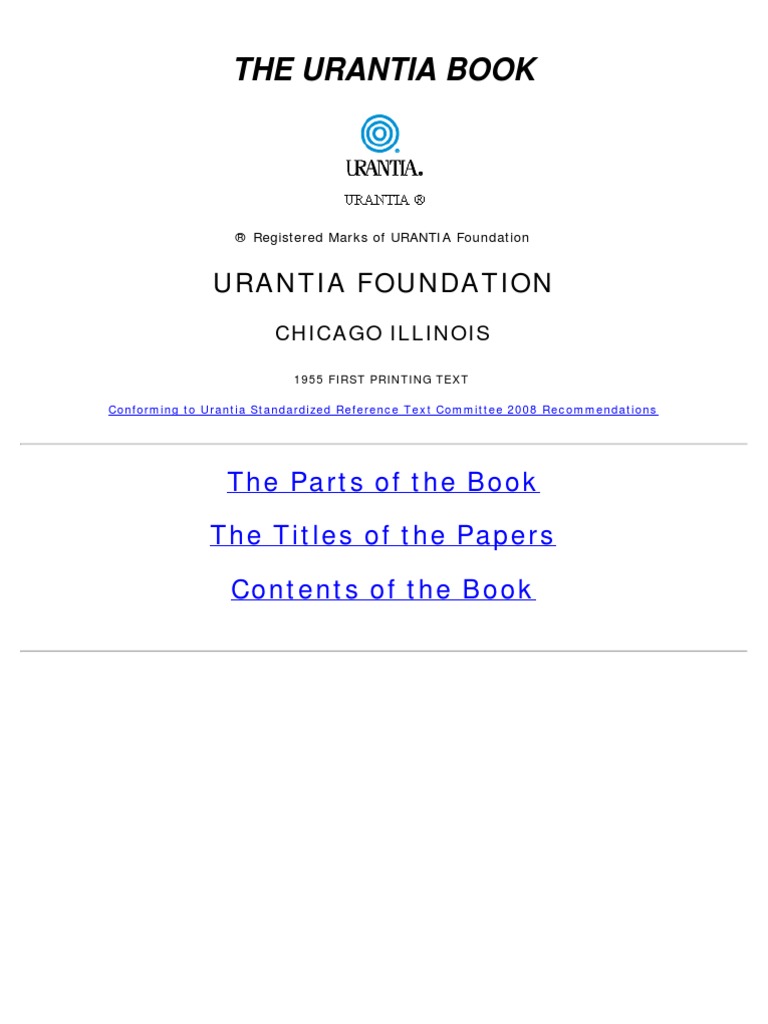 THE URANTIA BOOK

URANTIA.

URANTIA ®

® Registered Marks of URANTIA Foundation

URANTIA FOUNDATION

CHICAGO ILLINOIS

1955 FIRST PRINTING TEXT

Conforming to Urantia Standardized Reference Text Committee 2008 Recommendations

The Parts of the Book

The Titles of the Papers

Contents of the Book